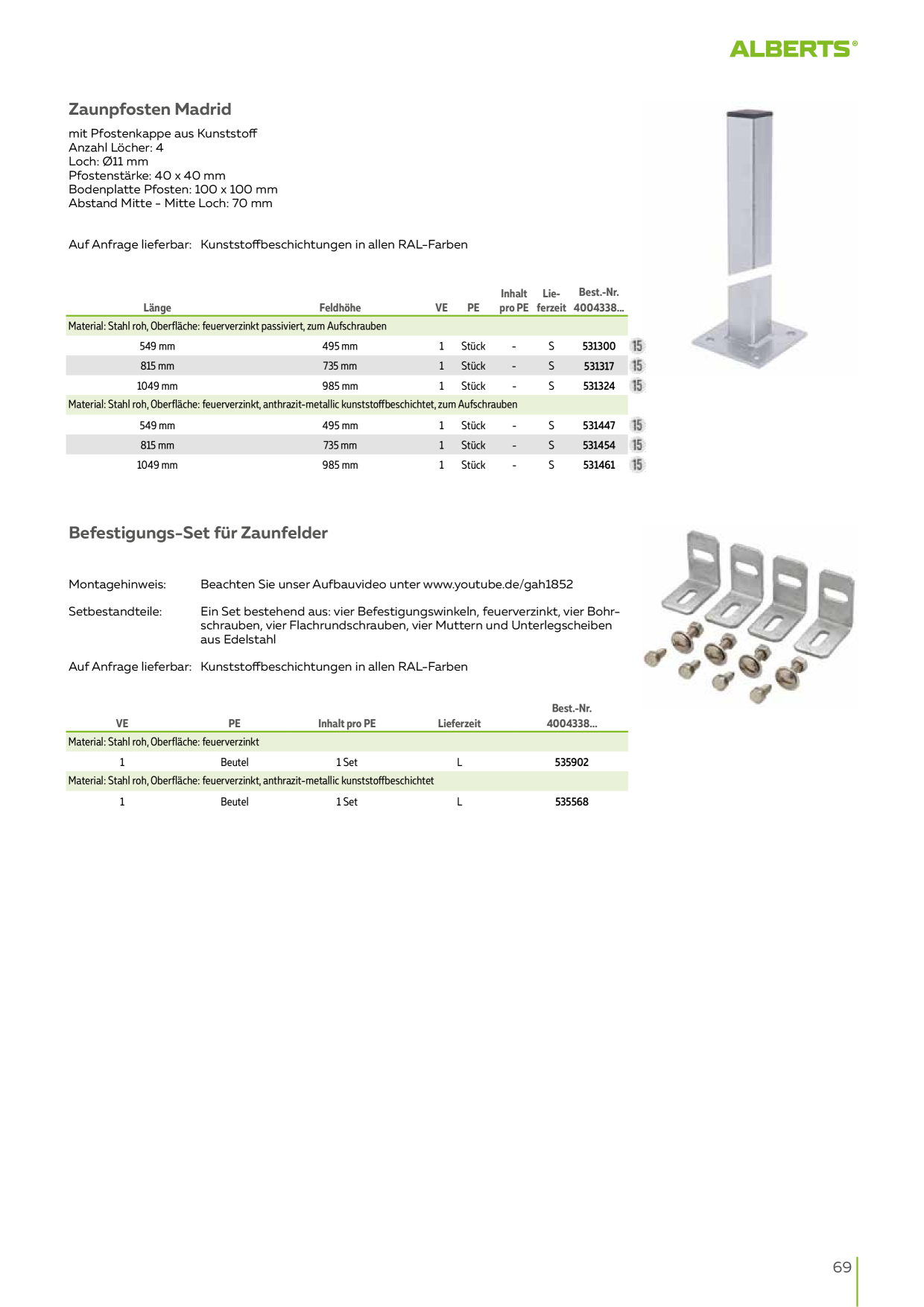 ALBERTS®

Zaunpfosten Madrid

mit Pfostenkappe aus Kunststoff
Anzahl Löcher: 4
Loch: Ø11 mm
Pfostenstärke: 40 x 40 mm
Bodenplatte Pfosten: 100 x 100 mm
Abstand Mitte - Mitte Loch: 70 mm

Auf Anfrage lieferbar: Kunststoffbeschichtungen in allen RAL-Farben

| Länge | Feldhöhe | VE | PE | Inhalt pro PE | Lieferzeit | Best.-Nr. 4004338... | |
|---|---|---|---|---|---|---|---|
| Material: Stahl roh, Oberfläche: feuerverzinkt passiviert, zum Aufschrauben | | | | | | | |
| 549 mm | 495 mm | 1 | Stück | - | S | 531300 | 15 |
| 815 mm | 735 mm | 1 | Stück | - | S | 531317 | 15 |
| 1049 mm | 985 mm | 1 | Stück | - | S | 531324 | 15 |
| Material: Stahl roh, Oberfläche: feuerverzinkt, anthrazit-metallic kunststoffbeschichtet, zum Aufschrauben | | | | | | | |
| 549 mm | 495 mm | 1 | Stück | - | S | 531447 | 15 |
| 815 mm | 735 mm | 1 | Stück | - | S | 531454 | 15 |
| 1049 mm | 985 mm | 1 | Stück | - | S | 531461 | 15 |

Befestigungs-Set für Zaunfelder

Montagehinweis: Beachten Sie unser Aufbauvideo unter www.youtube.de/gah1852

Setbestandteile: Ein Set bestehend aus: vier Befestigungswinkeln, feuerverzinkt, vier Bohrschrauben, vier Flachrundschrauben, vier Muttern und Unterlegscheiben aus Edelstahl

Auf Anfrage lieferbar: Kunststoffbeschichtungen in allen RAL-Farben

| VE | PE | Inhalt pro PE | Lieferzeit | Best.-Nr. 4004338... |
|---|---|---|---|---|
| Material: Stahl roh, Oberfläche: feuerverzinkt | | | | |
| 1 | Beutel | 1 Set | L | 535902 |
| Material: Stahl roh, Oberfläche: feuerverzinkt, anthrazit-metallic kunststoffbeschichtet | | | | |
| 1 | Beutel | 1 Set | L | 535568 |

69